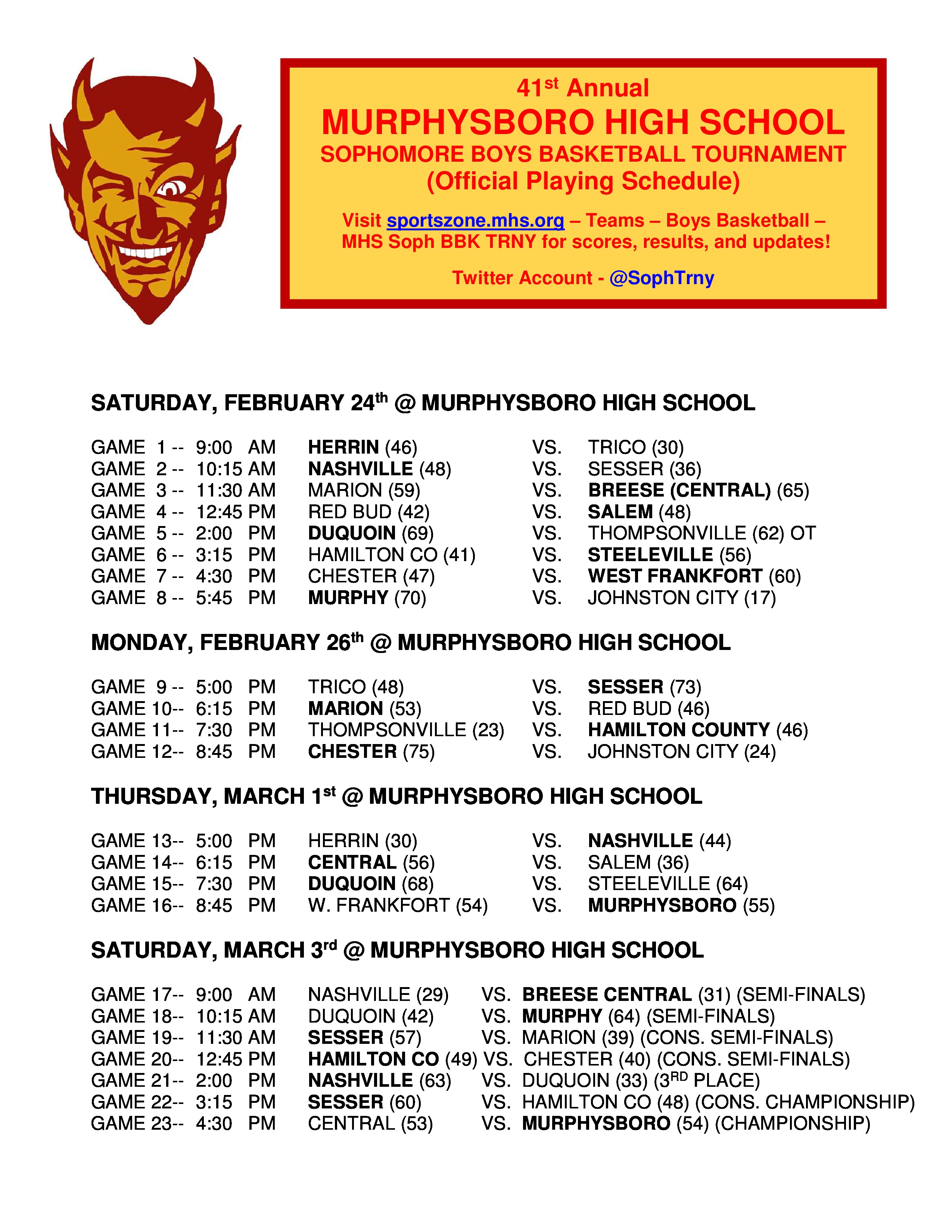 41st Annual
MURPHYSBORO HIGH SCHOOL
SOPHOMORE BOYS BASKETBALL TOURNAMENT
(Official Playing Schedule)

Visit sportszone.mhs.org – Teams – Boys Basketball – MHS Soph BBK TRNY for scores, results, and updates!

Twitter Account - @SophTrny

SATURDAY, FEBRUARY 24th @ MURPHYSBORO HIGH SCHOOL

GAME 1 -- 9:00 AM HERRIN (46) VS. TRICO (30)
GAME 2 -- 10:15 AM NASHVILLE (48) VS. SESSER (36)
GAME 3 -- 11:30 AM MARION (59) VS. BREESE (CENTRAL) (65)
GAME 4 -- 12:45 PM RED BUD (42) VS. SALEM (48)
GAME 5 -- 2:00 PM DUQUOIN (69) VS. THOMPSONVILLE (62) OT
GAME 6 -- 3:15 PM HAMILTON CO (41) VS. STEELEVILLE (56)
GAME 7 -- 4:30 PM CHESTER (47) VS. WEST FRANKFORT (60)
GAME 8 -- 5:45 PM MURPHY (70) VS. JOHNSTON CITY (17)

MONDAY, FEBRUARY 26th @ MURPHYSBORO HIGH SCHOOL

GAME 9 -- 5:00 PM TRICO (48) VS. SESSER (73)
GAME 10-- 6:15 PM MARION (53) VS. RED BUD (46)
GAME 11-- 7:30 PM THOMPSONVILLE (23) VS. HAMILTON COUNTY (46)
GAME 12-- 8:45 PM CHESTER (75) VS. JOHNSTON CITY (24)

THURSDAY, MARCH 1st @ MURPHYSBORO HIGH SCHOOL

GAME 13-- 5:00 PM HERRIN (30) VS. NASHVILLE (44)
GAME 14-- 6:15 PM CENTRAL (56) VS. SALEM (36)
GAME 15-- 7:30 PM DUQUOIN (68) VS. STEELEVILLE (64)
GAME 16-- 8:45 PM W. FRANKFORT (54) VS. MURPHYSBORO (55)

SATURDAY, MARCH 3rd @ MURPHYSBORO HIGH SCHOOL

GAME 17-- 9:00 AM NASHVILLE (29) VS. BREESE CENTRAL (31) (SEMI-FINALS)
GAME 18-- 10:15 AM DUQUOIN (42) VS. MURPHY (64) (SEMI-FINALS)
GAME 19-- 11:30 AM SESSER (57) VS. MARION (39) (CONS. SEMI-FINALS)
GAME 20-- 12:45 PM HAMILTON CO (49) VS. CHESTER (40) (CONS. SEMI-FINALS)
GAME 21-- 2:00 PM NASHVILLE (63) VS. DUQUOIN (33) (3RD PLACE)
GAME 22-- 3:15 PM SESSER (60) VS. HAMILTON CO (48) (CONS. CHAMPIONSHIP)
GAME 23-- 4:30 PM CENTRAL (53) VS. MURPHYSBORO (54) (CHAMPIONSHIP)